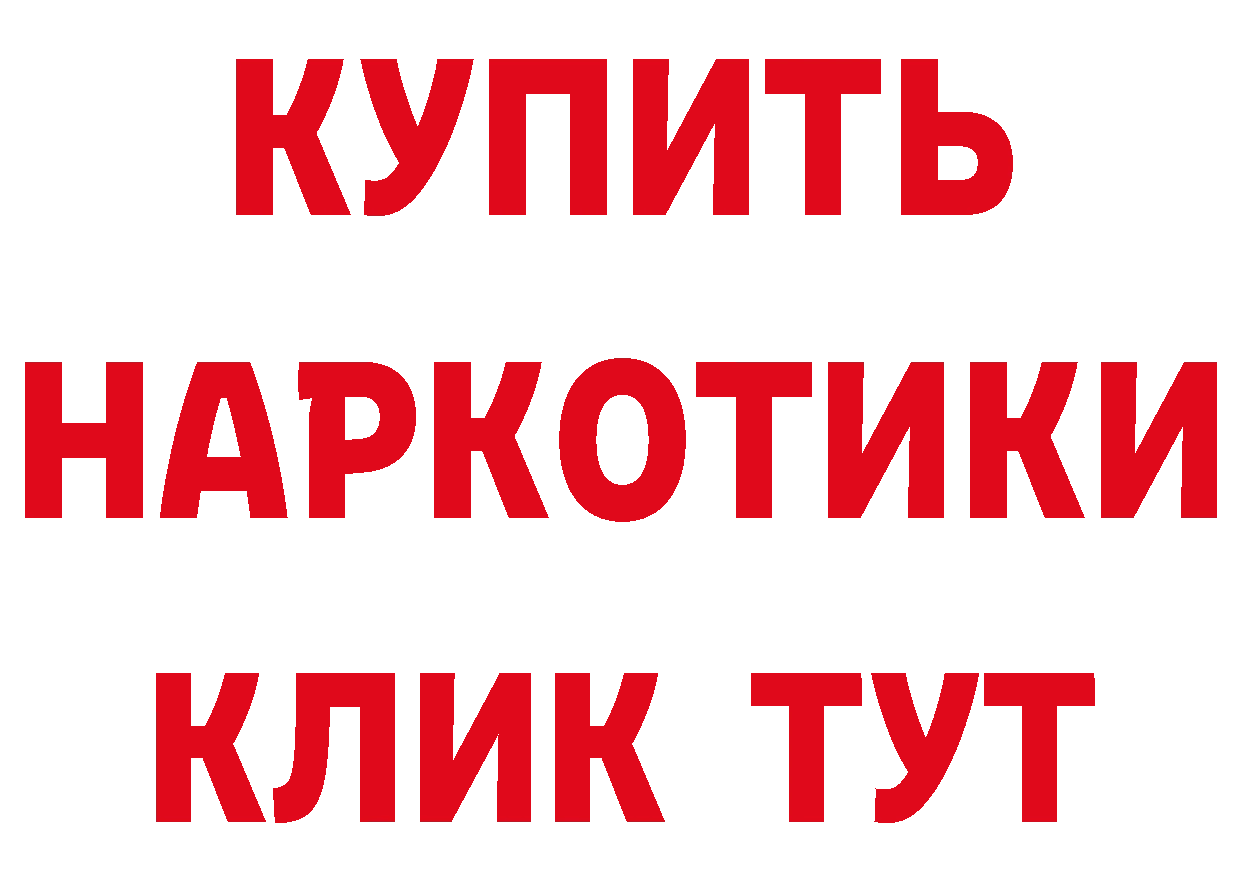 КУПИТЬ НАРКОТИКИ КЛИК ТУТ